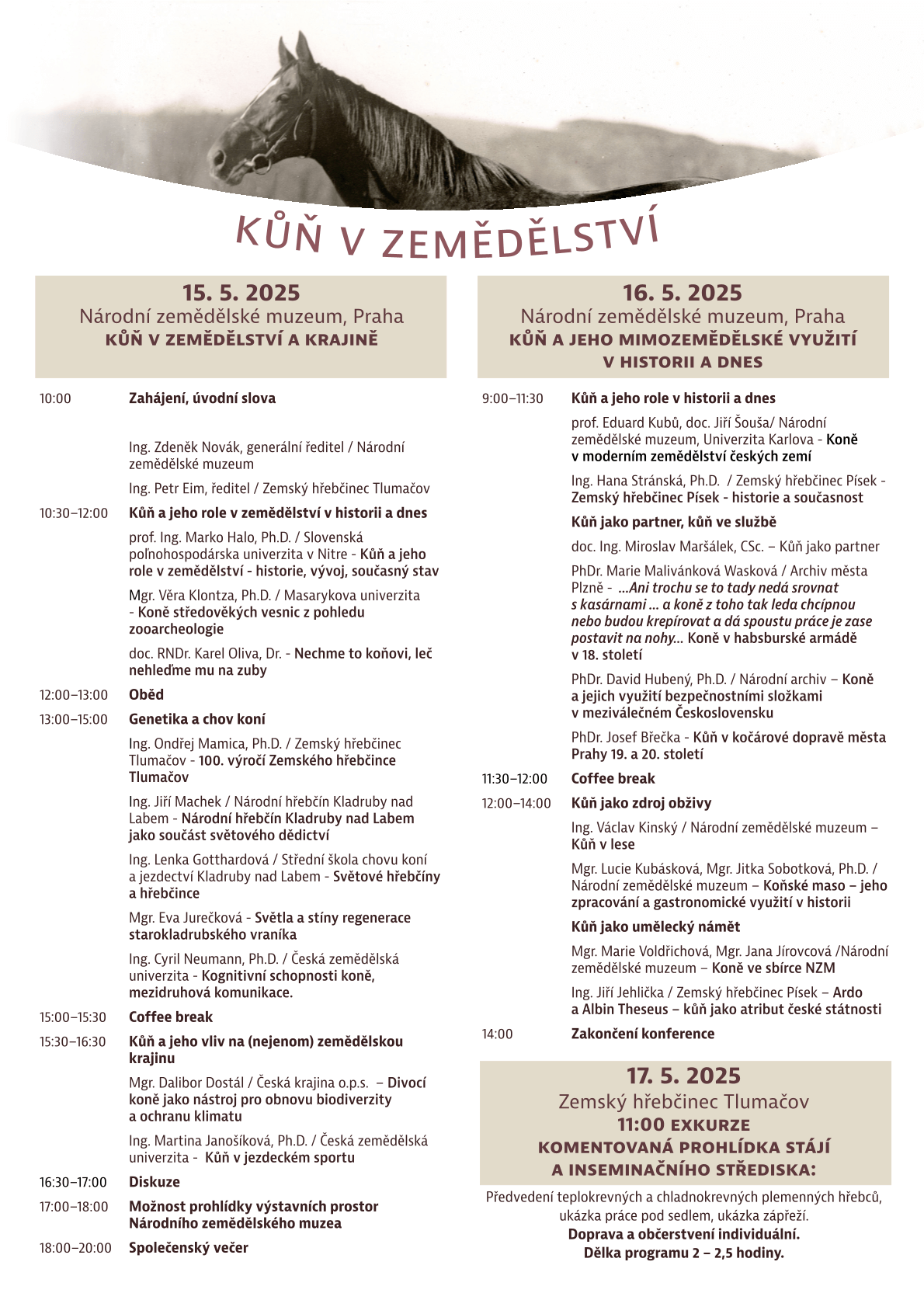 KŮŇ V ZEMĚDĚLSTVÍ

15. 5. 2025
Národní zemědělské muzeum, Praha
KŮŇ V ZEMĚDĚLSTVÍ A KRAJINĚ

10:00 Zahájení, úvodní slova

Ing. Zdeněk Novák, generální ředitel / Národní zemědělské muzeum

Ing. Petr Eim, ředitel / Zemský hřebčinec Tlumačov

10:30–12:00 Kůň a jeho role v zemědělství v historii a dnes

prof. Ing. Marko Halo, Ph.D. / Slovenská poľnohospodárska univerzita v Nitre - Kůň a jeho role v zemědělství - historie, vývoj, současný stav

Mgr. Věra Klontza, Ph.D. / Masarykova univerzita - Koně středověkých vesnic z pohledu zooarcheologie

doc. RNDr. Karel Oliva, Dr. - Nechme to koňovi, leč nehleďme mu na zuby

12:00–13:00 Oběd

13:00–15:00 Genetika a chov koní

Ing. Ondřej Mamica, Ph.D. / Zemský hřebčinec Tlumačov - 100. výročí Zemského hřebčince Tlumačov

Ing. Jiří Machek / Národní hřebčín Kladruby nad Labem - Národní hřebčín Kladruby nad Labem jako součást světového dědictví

Ing. Lenka Gotthardová / Střední škola chovu koní a jezdectví Kladruby nad Labem - Světové hřebčíny a hřebčince

Mgr. Eva Jurečková - Světla a stíny regenerace starokladrubského vraníka

Ing. Cyril Neumann, Ph.D. / Česká zemědělská univerzita - Kognitivní schopnosti koně, mezidruhová komunikace.

15:00–15:30 Coffee break

15:30–16:30 Kůň a jeho vliv na (nejenom) zemědělskou krajinu

Mgr. Dalibor Dostál / Česká krajina o.p.s. – Divocí koně jako nástroj pro obnovu biodiverzity a ochranu klimatu

Ing. Martina Janošíková, Ph.D. / Česká zemědělská univerzita - Kůň v jezdeckém sportu

16:30–17:00 Diskuze

17:00–18:00 Možnost prohlídky výstavních prostor Národního zemědělského muzea

18:00–20:00 Společenský večer

16. 5. 2025
Národní zemědělské muzeum, Praha
KŮŇ A JEHO MIMOZEMĚDĚLSKÉ VYUŽITÍ V HISTORII A DNES

9:00–11:30 Kůň a jeho role v historii a dnes

prof. Eduard Kubů, doc. Jiří Šouša/ Národní zemědělské muzeum, Univerzita Karlova - Koně v moderním zemědělství českých zemí

Ing. Hana Stránská, Ph.D. / Zemský hřebčinec Písek - Zemský hřebčinec Písek - historie a současnost

Kůň jako partner, kůň ve službě

doc. Ing. Miroslav Maršálek, CSc. – Kůň jako partner

PhDr. Marie Malivánková Wasková / Archiv města Plzně - ...Ani trochu se to tady nedá srovnat s kasárnami ... a koně z toho tak leda chcípnou nebo budou krepírovat a dá spoustu práce je zase postavit na nohy... Koně v habsburské armádě v 18. století

PhDr. David Hubený, Ph.D. / Národní archiv – Koně a jejich využití bezpečnostními složkami v meziválečném Československu

PhDr. Josef Břečka - Kůň v kočárové dopravě města Prahy 19. a 20. století

11:30–12:00 Coffee break

12:00–14:00 Kůň jako zdroj obživy

Ing. Václav Kinský / Národní zemědělské muzeum – Kůň v lese

Mgr. Lucie Kubásková, Mgr. Jitka Sobotková, Ph.D. / Národní zemědělské muzeum – Koňské maso – jeho zpracování a gastronomické využití v historii

Kůň jako umělecký námět

Mgr. Marie Voldřichová, Mgr. Jana Jírovcová /Národní zemědělské muzeum – Koně ve sbírce NZM

Ing. Jiří Jehlička / Zemský hřebčinec Písek – Ardo a Albin Theseus – kůň jako atribut české státnosti

14:00 Zakončení konference

17. 5. 2025
Zemský hřebčinec Tlumačov
11:00 EXKURZE
KOMENTOVANÁ PROHLÍDKA STÁJÍ A INSEMINAČNÍHO STŘEDISKA:

Předvedení teplokrevných a chladnokrevných plemenných hřebců, ukázka práce pod sedlem, ukázka zápřeží.
Doprava a občerstvení individuální.
Délka programu 2 – 2,5 hodiny.